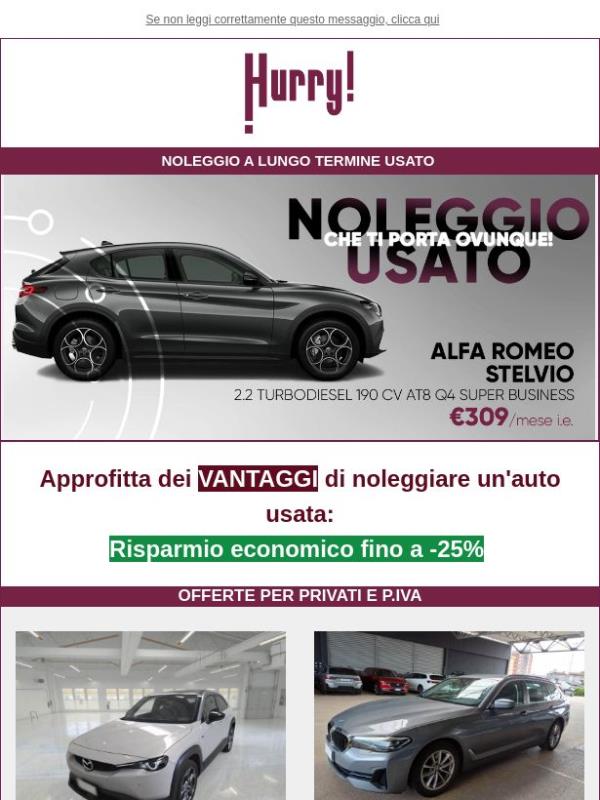 Se non leggi correttamente questo messaggio, clicca qui

Hurry!

NOLEGGIO A LUNGO TERMINE USATO

NOLEGGIO
CHE TI PORTA OVUNQUE!
USATO

ALFA ROMEO
STELVIO
2.2 TURBODIESEL 190 CV AT8 Q4 SUPER BUSINESS
€309/mese i.e.

Approfitta dei VANTAGGI di noleggiare un'auto usata:

Risparmio economico fino a -25%

OFFERTE PER PRIVATI E P.IVA